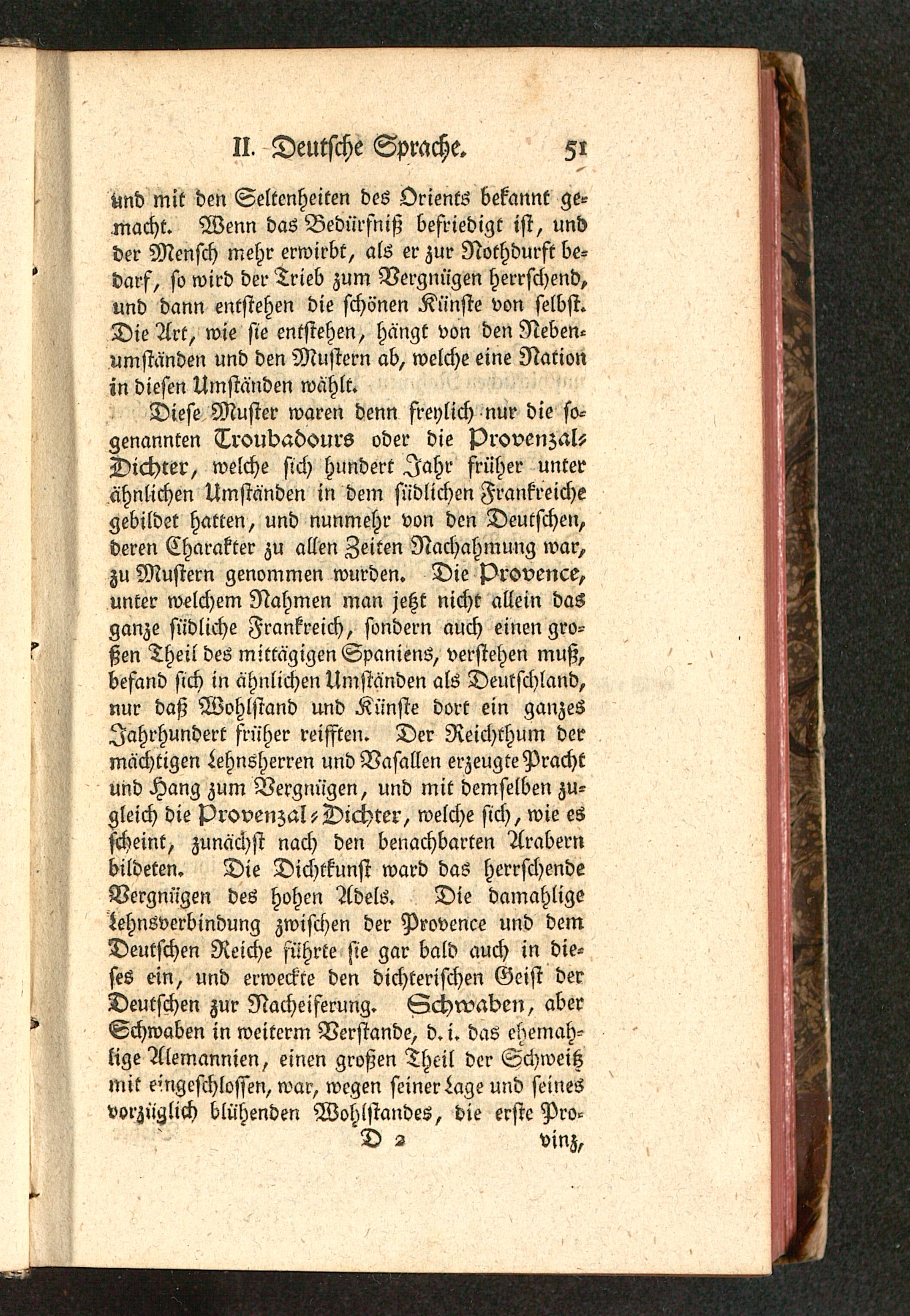 II. Deutsche Sprache. 51

und mit den Seltenheiten des Orients bekannt gemacht. Wenn das Bedürfniß befriedigt ist, und der Mensch mehr erwirbt, als er zur Nothdurft bedarf, so wird der Trieb zum Vergnügen herrschend, und dann entstehen die schönen Künste von selbst. Die Art, wie sie entstehen, hängt von den Nebenumständen und den Mustern ab, welche eine Nation in diesen Umständen wählt.

Diese Muster waren denn freylich nur die sogenannten Troubadours oder die Provenzal-Dichter, welche sich hundert Jahr früher unter ähnlichen Umständen in dem südlichen Frankreiche gebildet hatten, und nunmehr von den Deutschen, deren Charakter zu allen Zeiten Nachahmung war, zu Mustern genommen wurden. Die Provence, unter welchem Nahmen man jetzt nicht allein das ganze südliche Frankreich, sondern auch einen großen Theil des mittägigen Spaniens, verstehen muß, befand sich in ähnlichen Umständen als Deutschland, nur daß Wohlstand und Künste dort ein ganzes Jahrhundert früher reifften. Der Reichthum der mächtigen Lehnsherren und Vasallen erzeugte Pracht und Hang zum Vergnügen, und mit demselben zugleich die Provenzal-Dichter, welche sich, wie es scheint, zunächst nach den benachbarten Arabern bildeten. Die Dichtkunst ward das herrschende Vergnügen des hohen Adels. Die damahlige Lehnsverbindung zwischen der Provence und dem Deutschen Reiche führte sie gar bald auch in dieses ein, und erweckte den dichterischen Geist der Deutschen zur Nacheiferung. Schwaben, aber Schwaben in weiterm Verstande, d. i. das ehemahlige Alemannien, einen großen Theil der Schweitz mit eingeschlossen, war, wegen seiner Lage und seines vorzüglich blühenden Wohlstandes, die erste Pro-

D 2 vinz,